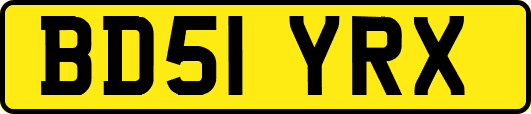 BD51 YRX